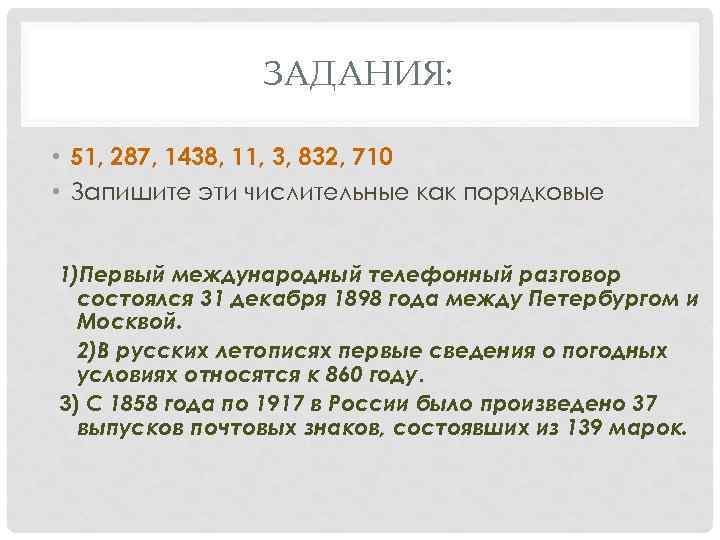 ЗАДАНИЯ:

• 51, 287, 1438, 11, 3, 832, 710
• Запишите эти числительные как порядковые

1)Первый международный телефонный разговор состоялся 31 декабря 1898 года между Петербургом и Москвой.

2)В русских летописях первые сведения о погодных условиях относятся к 860 году.

3) С 1858 года по 1917 в России было произведено 37 выпусков почтовых знаков, состоявших из 139 марок.